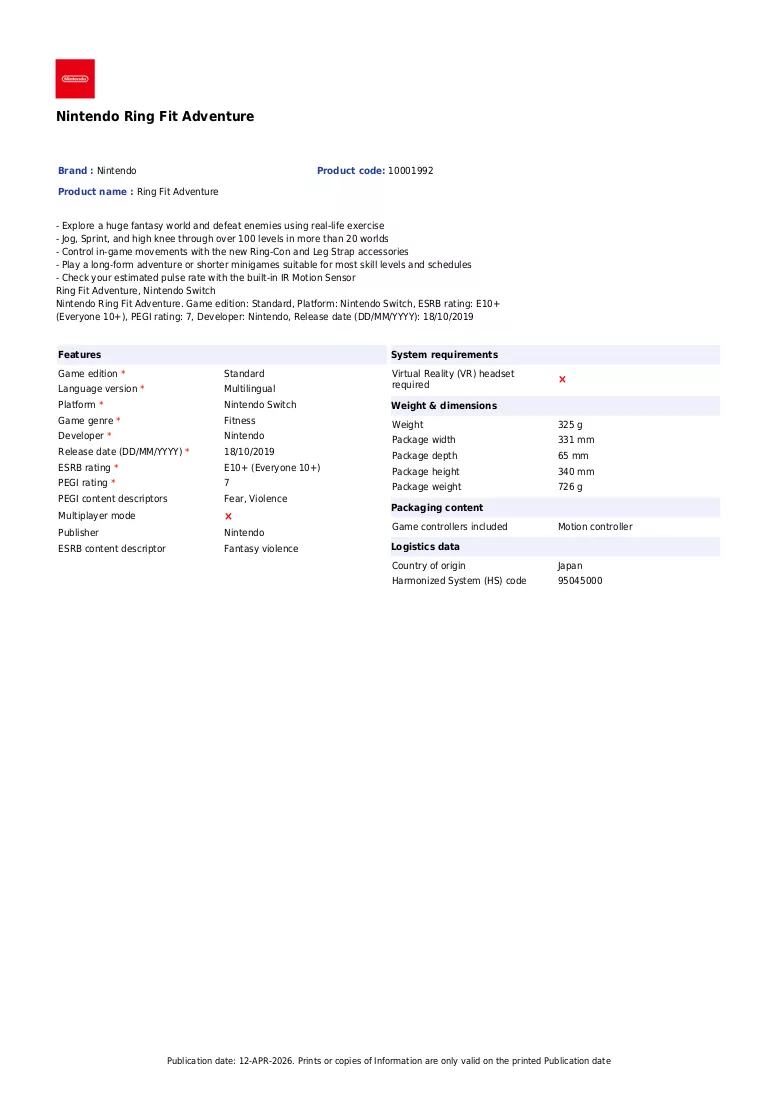 Nintendo

Nintendo Ring Fit Adventure

Brand : Nintendo
Product code: 10001992
Product name : Ring Fit Adventure

- Explore a huge fantasy world and defeat enemies using real-life exercise
- Jog, Sprint, and high knee through over 100 levels in more than 20 worlds
- Control in-game movements with the new Ring-Con and Leg Strap accessories
- Play a long-form adventure or shorter minigames suitable for most skill levels and schedules
- Check your estimated pulse rate with the built-in IR Motion Sensor
Ring Fit Adventure, Nintendo Switch
Nintendo Ring Fit Adventure. Game edition: Standard, Platform: Nintendo Switch, ESRB rating: E10+ (Everyone 10+), PEGI rating: 7, Developer: Nintendo, Release date (DD/MM/YYYY): 18/10/2019

Features
Game edition * Standard
Language version * Multilingual
Platform * Nintendo Switch
Game genre * Fitness
Developer * Nintendo
Release date (DD/MM/YYYY) * 18/10/2019
ESRB rating * E10+ (Everyone 10+)
PEGI rating * 7
PEGI content descriptors Fear, Violence
Multiplayer mode ×
Publisher Nintendo
ESRB content descriptor Fantasy violence

System requirements
Virtual Reality (VR) headset required ×

Weight & dimensions
Weight 325 g
Package width 331 mm
Package depth 65 mm
Package height 340 mm
Package weight 726 g

Packaging content
Game controllers included Motion controller

Logistics data
Country of origin Japan
Harmonized System (HS) code 95045000

Publication date: 12-APR-2026. Prints or copies of Information are only valid on the printed Publication date